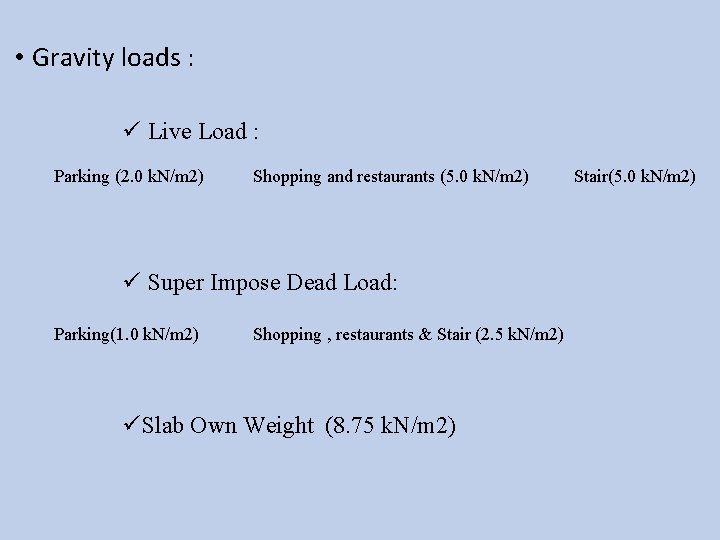 • Gravity loads :

✓ Live Load :

Parking (2.0 kN/m2)   Shopping and restaurants (5.0 kN/m2)   Stair(5.0 kN/m2)

✓ Super Impose Dead Load:

Parking(1.0 kN/m2)   Shopping , restaurants & Stair (2.5 kN/m2)

✓Slab Own Weight (8.75 kN/m2)